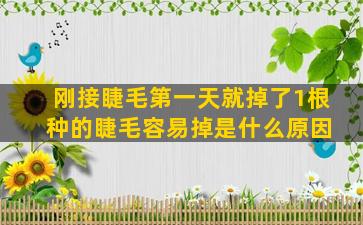 刚接睫毛第一天就掉了1根
种的睫毛容易掉是什么原因